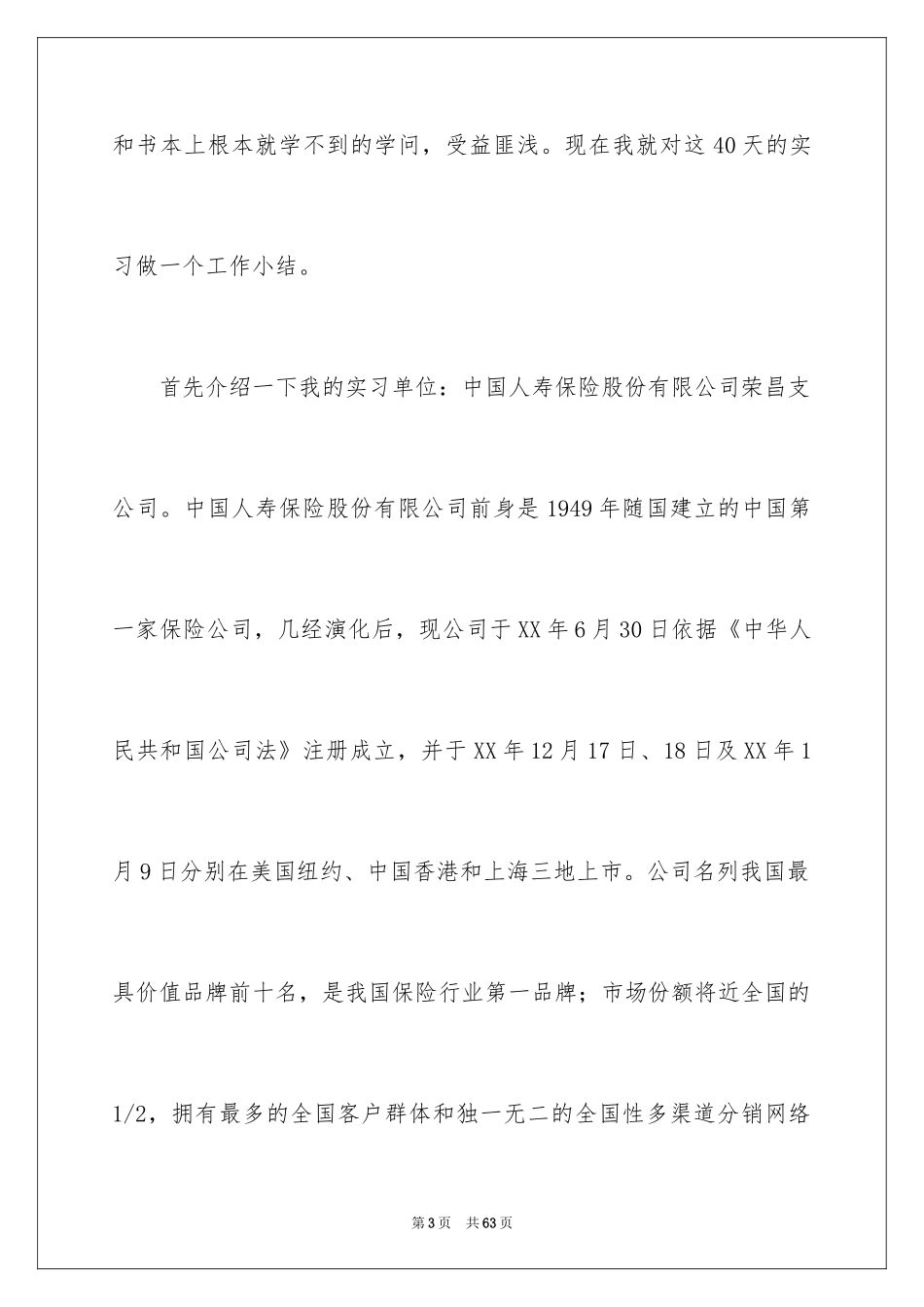 和书本上根本就学不到的学问，受益匪浅。现在我就对这40天的实习做一个工作小结。

首先介绍一下我的实习单位：中国人寿保险股份有限公司荣昌支公司。中国人寿保险股份有限公司前身是1949年随国建立的中国第一家保险公司，几经演化后，现公司于XX年6月30日依据《中华人民共和国公司法》注册成立，并于XX年12月17日、18日及XX年1月9日分别在美国纽约、中国香港和上海三地上市。公司名列我国最具价值品牌前十名，是我国保险行业第一品牌；市场份额将近全国的1/2，拥有最多的全国客户群体和独一无二的全国性多渠道分销网络

第3页 共63页